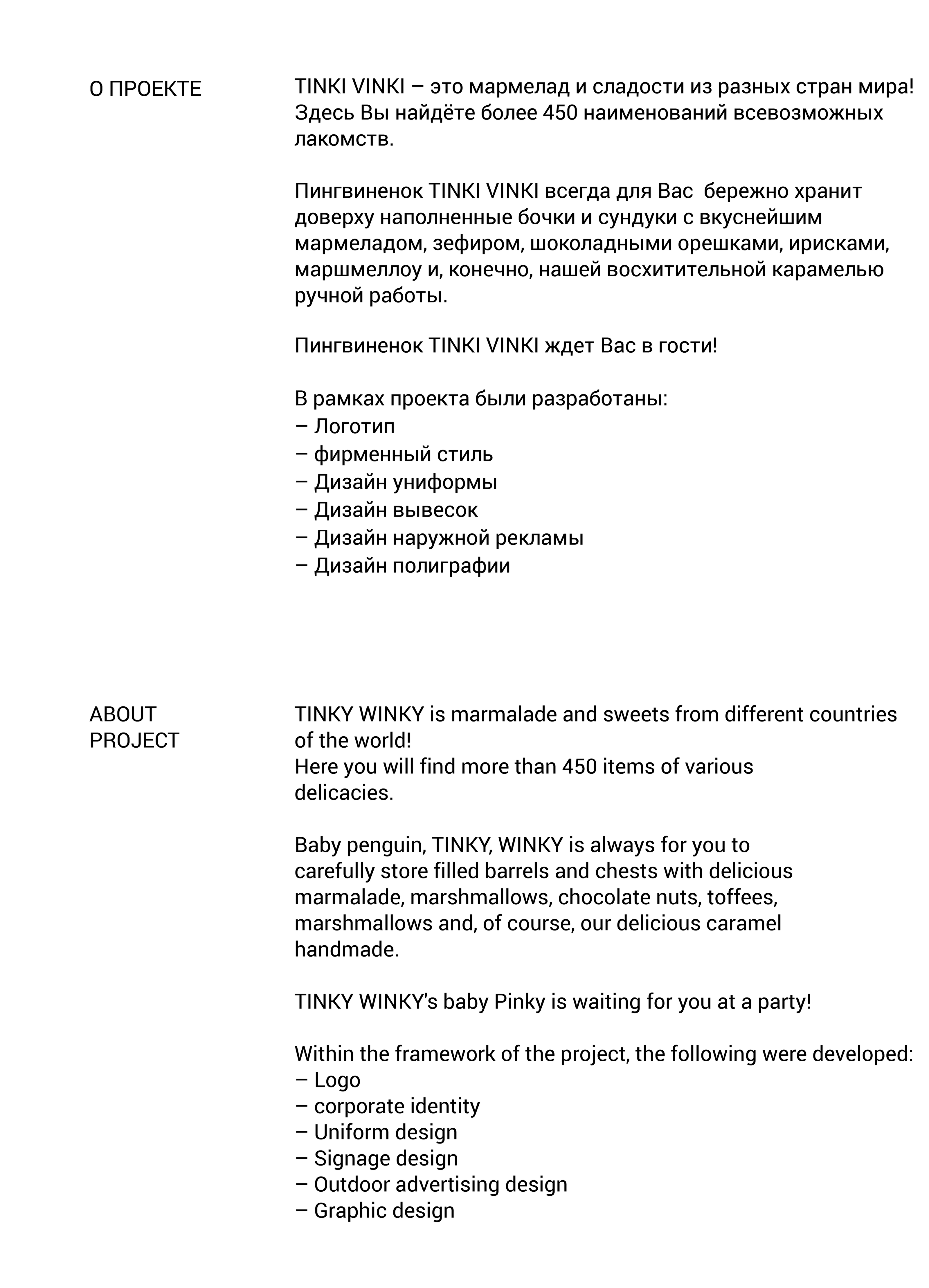 О ПРОЕКТЕ

TINKI VINKI – это мармелад и сладости из разных стран мира! Здесь Вы найдёте более 450 наименований всевозможных лакомств.

Пингвиненок TINKI VINKI всегда для Вас бережно хранит доверху наполненные бочки и сундуки с вкуснейшим мармеладом, зефиром, шоколадными орешками, ирисками, маршмеллоу и, конечно, нашей восхитительной карамелью ручной работы.

Пингвиненок TINKI VINKI ждет Вас в гости!

В рамках проекта были разработаны:
– Логотип
– фирменный стиль
– Дизайн униформы
– Дизайн вывесок
– Дизайн наружной рекламы
– Дизайн полиграфии

ABOUT PROJECT

TINKY WINKY is marmalade and sweets from different countries of the world!
Here you will find more than 450 items of various delicacies.

Baby penguin, TINKY, WINKY is always for you to carefully store filled barrels and chests with delicious marmalade, marshmallows, chocolate nuts, toffees, marshmallows and, of course, our delicious caramel handmade.

TINKY WINKY's baby Pinky is waiting for you at a party!

Within the framework of the project, the following were developed:
– Logo
– corporate identity
– Uniform design
– Signage design
– Outdoor advertising design
– Graphic design